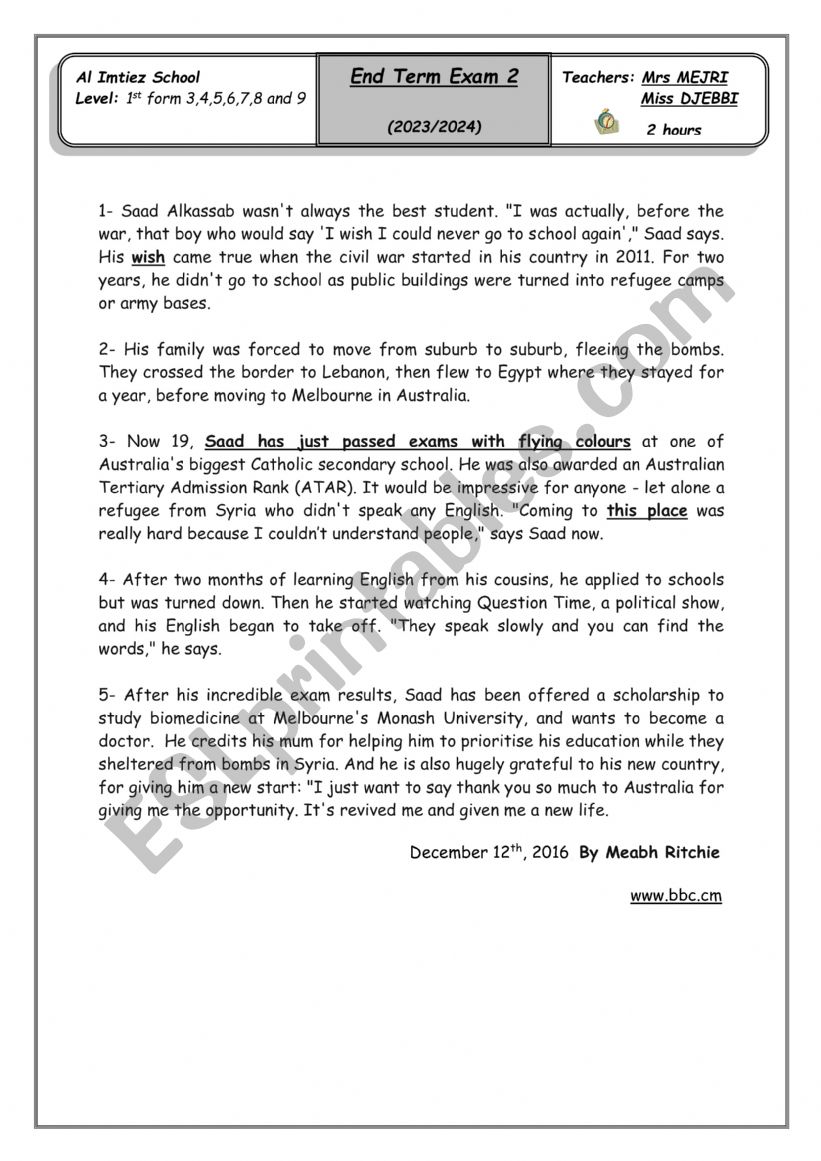 Al Imtiez School
Level: $1^{st}$ form 3,4,5,6,7,8 and 9

End Term Exam 2

(2023/2024)

Teachers: Mrs MEJRI
Miss DJEBBI

2 hours

1- Saad Alkassab wasn't always the best student. "I was actually, before the war, that boy who would say 'I wish I could never go to school again'," Saad says. His wish came true when the civil war started in his country in 2011. For two years, he didn't go to school as public buildings were turned into refugee camps or army bases.

2- His family was forced to move from suburb to suburb, fleeing the bombs. They crossed the border to Lebanon, then flew to Egypt where they stayed for a year, before moving to Melbourne in Australia.

3- Now 19, Saad has just passed exams with flying colours at one of Australia's biggest Catholic secondary school. He was also awarded an Australian Tertiary Admission Rank (ATAR). It would be impressive for anyone - let alone a refugee from Syria who didn't speak any English. "Coming to this place was really hard because I couldn't understand people," says Saad now.

4- After two months of learning English from his cousins, he applied to schools but was turned down. Then he started watching Question Time, a political show, and his English began to take off. "They speak slowly and you can find the words," he says.

5- After his incredible exam results, Saad has been offered a scholarship to study biomedicine at Melbourne's Monash University, and wants to become a doctor. He credits his mum for helping him to prioritise his education while they sheltered from bombs in Syria. And he is also hugely grateful to his new country, for giving him a new start: "I just want to say thank you so much to Australia for giving me the opportunity. It's revived me and given me a new life.

December $12^{th}$, 2016 By Meabh Ritchie

www.bbc.cm

ESLprintables.com